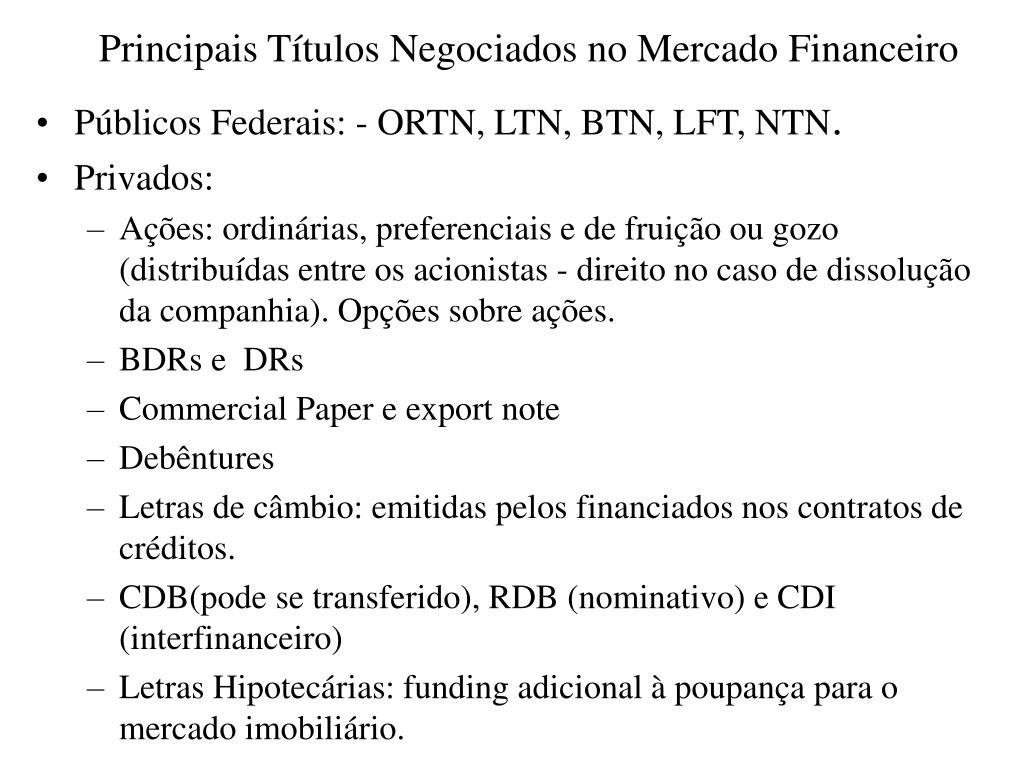 Principais Títulos Negociados no Mercado Financeiro

• Públicos Federais: - ORTN, LTN, BTN, LFT, NTN.
• Privados:
– Ações: ordinárias, preferenciais e de fruição ou gozo (distribuídas entre os acionistas - direito no caso de dissolução da companhia). Opções sobre ações.
– BDRs e DRs
– Commercial Paper e export note
– Debêntures
– Letras de câmbio: emitidas pelos financiados nos contratos de créditos.
– CDB(pode se transferido), RDB (nominativo) e CDI (interfinanceiro)
– Letras Hipotecárias: funding adicional à poupança para o mercado imobiliário.